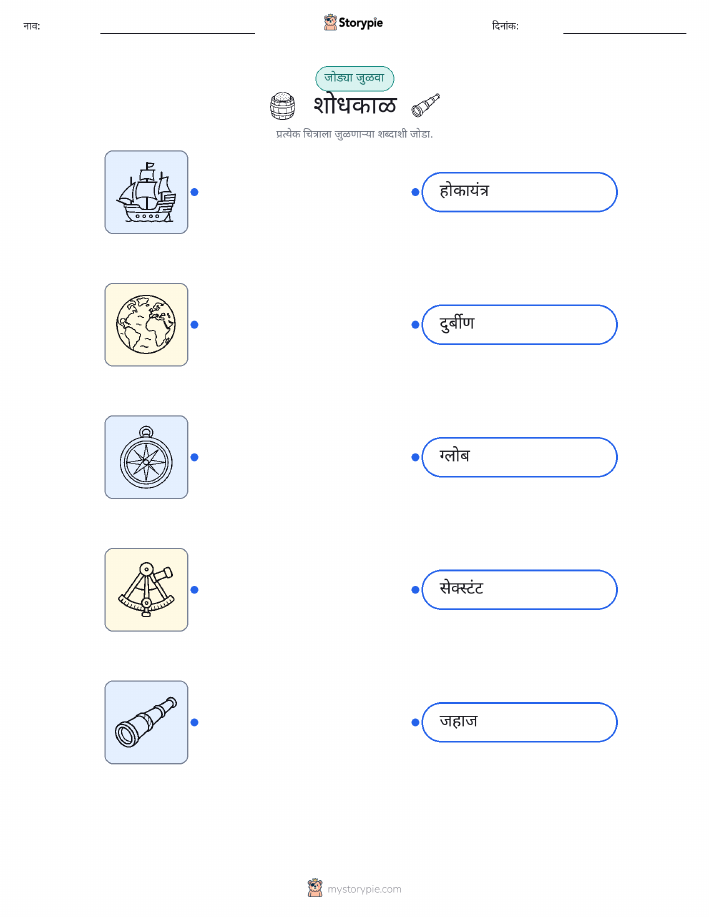 नाव: ____ Storypie दिनांक: ____

जोड्या जुळवा

शोधकाळ

प्रत्येक चित्राला जुळणाऱ्या शब्दाशी जोडा.

होकायंत्र

दुर्बीण

ग्लोब

सेक्स्टंट

जहाज

mystorypie.com